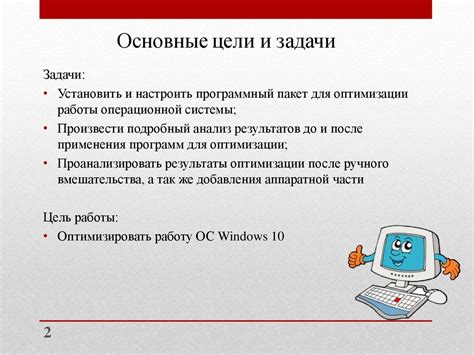 Основные цели и задачи

Задачи:

• Установить и настроить программный пакет для оптимизации работы операционной системы;
• Произвести подробный анализ результатов до и после применения программ для оптимизации;
• Проанализировать результаты оптимизации после ручного вмешательства, а так же добавления аппаратной части

Цель работы:

• Оптимизировать работу ОС Windows 10

2